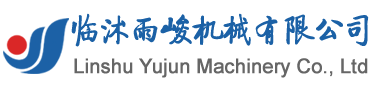 临沭雨峻机械有限公司
Linshu Yujun Machinery Co., Ltd